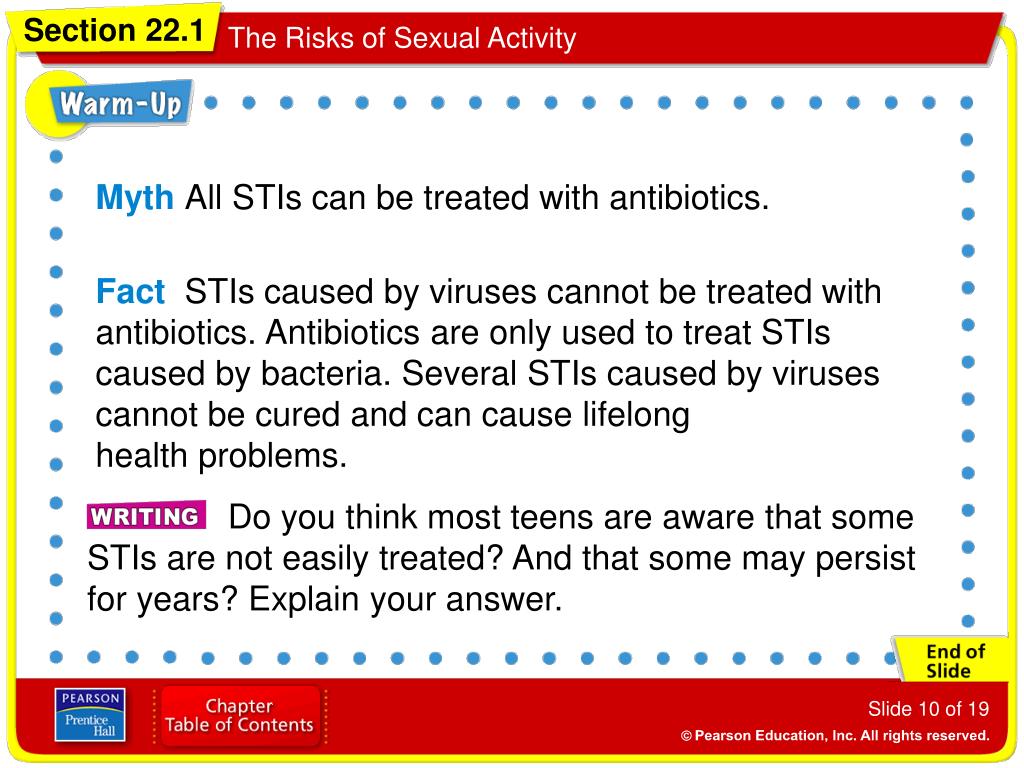 Section 22.1 The Risks of Sexual Activity

Warm-Up

Myth All STIs can be treated with antibiotics.

Fact STIs caused by viruses cannot be treated with antibiotics. Antibiotics are only used to treat STIs caused by bacteria. Several STIs caused by viruses cannot be cured and can cause lifelong health problems.

WRITING Do you think most teens are aware that some STIs are not easily treated? And that some may persist for years? Explain your answer.

End of Slide

PEARSON Prentice Hall

Chapter Table of Contents

Slide 10 of 19

© Pearson Education, Inc. All rights reserved.